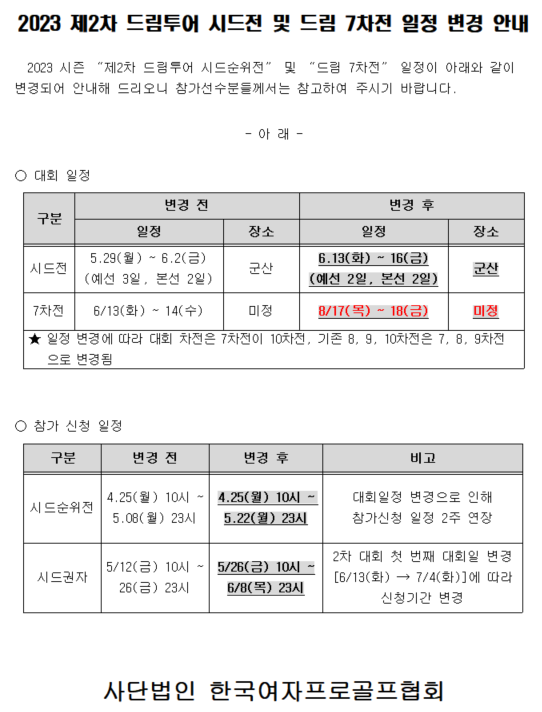 2023 제2차 드림투어 시드전 및 드림 7차전 일정 변경 안내

2023 시즌 "제2차 드림투어 시드순위전" 및 "드림 7차전" 일정이 아래와 같이 변경되어 안내해 드리오니 참가선수분들께서는 참고하여 주시기 바랍니다.

- 아 래 -

○ 대회 일정

| 구분 | 변경 전 일정 | 변경 전 장소 | 변경 후 일정 | 변경 후 장소 |
|---|---|---|---|---|
| 시드전 | 5.29(월) ~ 6.2(금) (예선 3일, 본선 2일) | 군산 | 6.13(화) ~ 16(금) (예선 2일, 본선 2일) | 군산 |
| 7차전 | 6/13(화) ~ 14(수) | 미정 | 8/17(목) ~ 18(금) | 미정 |

★ 일정 변경에 따라 대회 차전은 7차전이 10차전, 기존 8, 9, 10차전은 7, 8, 9차전으로 변경됨

○ 참가 신청 일정

| 구분 | 변경 전 | 변경 후 | 비고 |
|---|---|---|---|
| 시드순위전 | 4.25(월) 10시 ~ 5.08(월) 23시 | 4.25(월) 10시 ~ 5.22(월) 23시 | 대회일정 변경으로 인해 참가신청 일정 2주 연장 |
| 시드권자 | 5/12(금) 10시 ~ 26(금) 23시 | 5/26(금) 10시 ~ 6/8(목) 23시 | 2차 대회 첫 번째 대회일 변경 [6/13(화) → 7/4(화)]에 따라 신청기간 변경 |

사단법인 한국여자프로골프협회